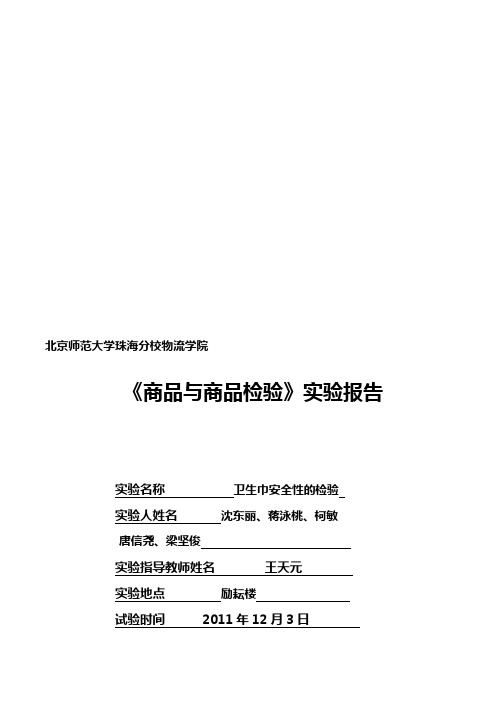 北京师范大学珠海分校物流学院

《商品与商品检验》实验报告

实验名称 卫生巾安全性的检验

实验人姓名 沈东丽、蒋泳桃、柯敏 唐信尧、梁坚俊

实验指导教师姓名 王天元

实验地点 励耘楼

试验时间 2011 年 12 月 3 日